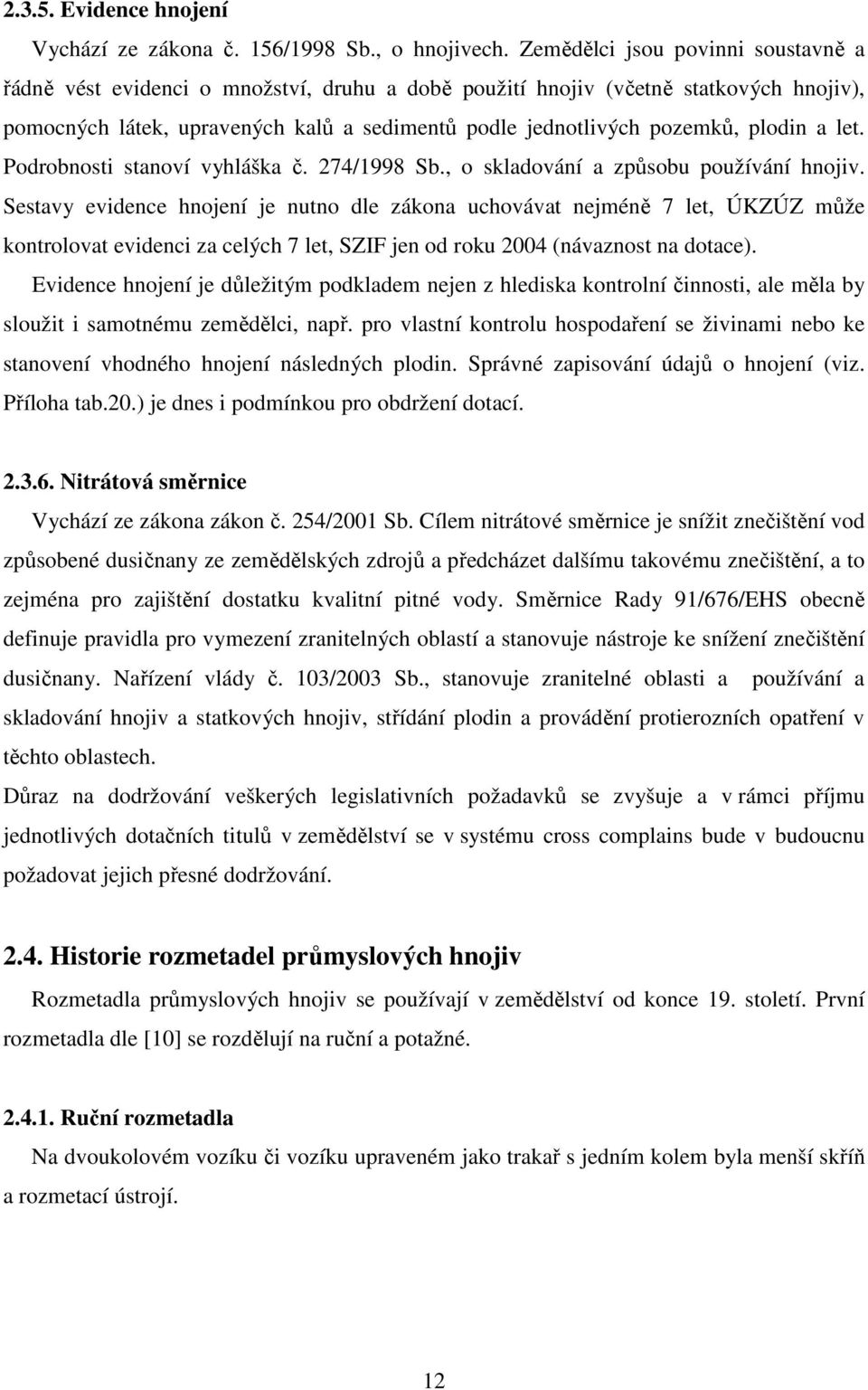 2.3.5. Evidence hnojení

Vychází ze zákona č. 156/1998 Sb., o hnojivech. Zemědělci jsou povinni soustavně a řádně vést evidenci o množství, druhu a době použití hnojiv (včetně statkových hnojiv), pomocných látek, upravených kalů a sedimentů podle jednotlivých pozemků, plodin a let. Podrobnosti stanoví vyhláška č. 274/1998 Sb., o skladování a způsobu používání hnojiv. Sestavy evidence hnojení je nutno dle zákona uchovávat nejméně 7 let, ÚKZÚZ může kontrolovat evidenci za celých 7 let, SZIF jen od roku 2004 (návaznost na dotace).

Evidence hnojení je důležitým podkladem nejen z hlediska kontrolní činnosti, ale měla by sloužit i samotnému zemědělci, např. pro vlastní kontrolu hospodaření se živinami nebo ke stanovení vhodného hnojení následných plodin. Správné zapisování údajů o hnojení (viz. Příloha tab.20.) je dnes i podmínkou pro obdržení dotací.

2.3.6. Nitrátová směrnice

Vychází ze zákona zákon č. 254/2001 Sb. Cílem nitrátové směrnice je snížit znečištění vod způsobené dusičnany ze zemědělských zdrojů a předcházet dalšímu takovému znečištění, a to zejména pro zajištění dostatku kvalitní pitné vody. Směrnice Rady 91/676/EHS obecně definuje pravidla pro vymezení zranitelných oblastí a stanovuje nástroje ke snížení znečištění dusičnany. Nařízení vlády č. 103/2003 Sb., stanovuje zranitelné oblasti a používání a skladování hnojiv a statkových hnojiv, střídání plodin a provádění protierozních opatření v těchto oblastech.

Důraz na dodržování veškerých legislativních požadavků se zvyšuje a v rámci příjmu jednotlivých dotačních titulů v zemědělství se v systému cross complains bude v budoucnu požadovat jejich přesné dodržování.

2.4. Historie rozmetadel průmyslových hnojiv

Rozmetadla průmyslových hnojiv se používají v zemědělství od konce 19. století. První rozmetadla dle [10] se rozdělují na ruční a potažné.

2.4.1. Ruční rozmetadla

Na dvoukolovém vozíku či vozíku upraveném jako trakař s jedním kolem byla menší skříň a rozmetací ústrojí.

12